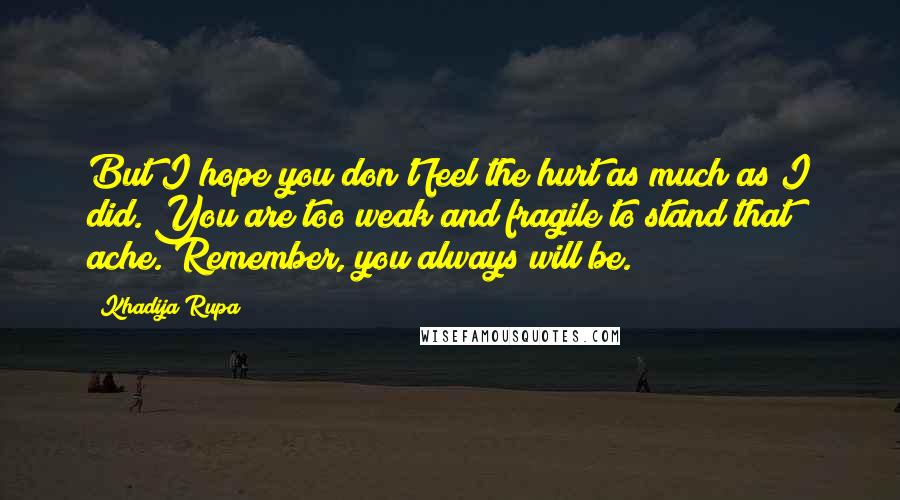 But I hope you don't feel the hurt as much as I did. You are too weak and fragile to stand that ache. Remember, you always will be.

Khadija Rupa

WISEFAMOUSQUOTES.COM